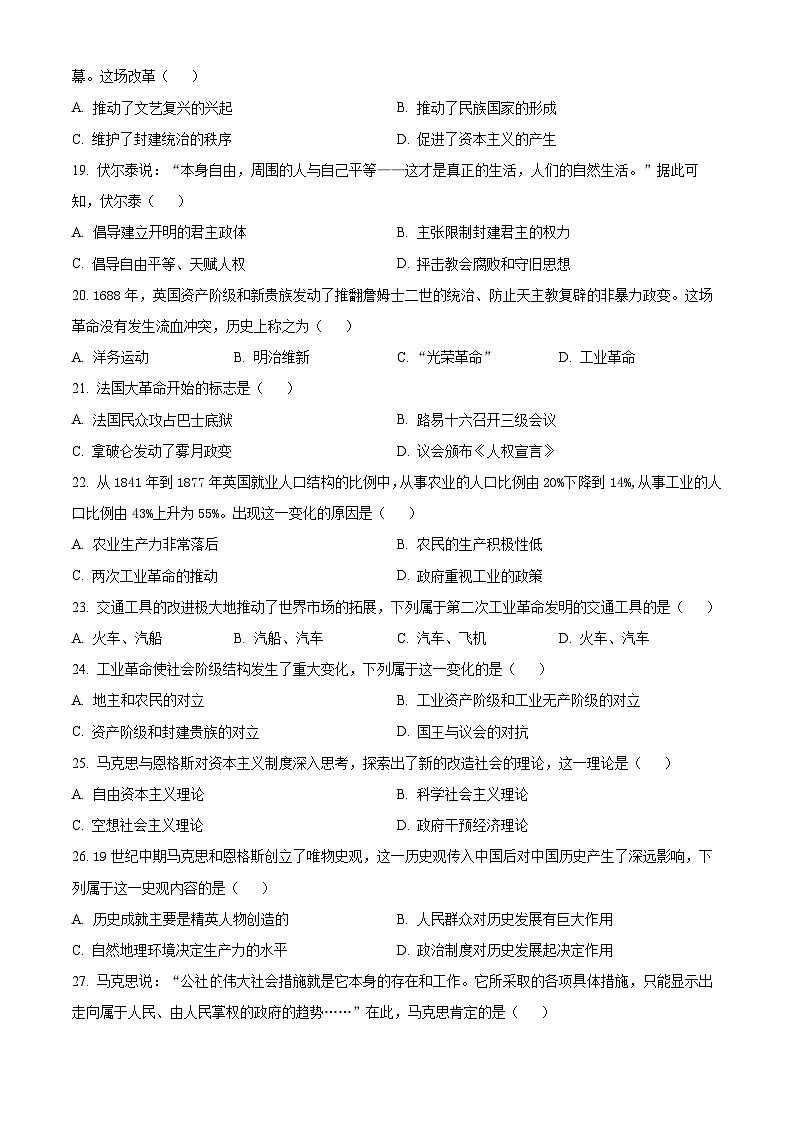 幕。这场改革（    ）

A. 推动了文艺复兴的兴起
B. 推动了民族国家的形成
C. 维护了封建统治的秩序
D. 促进了资本主义的产生

19. 伏尔泰说：“本身自由，周围的人与自己平等——这才是真正的生活，人们的自然生活。”据此可知，伏尔泰（    ）

A. 倡导建立开明的君主政体
B. 主张限制封建君主的权力
C. 倡导自由平等、天赋人权
D. 抨击教会腐败和守旧思想

20. 1688 年，英国资产阶级和新贵族发动了推翻詹姆士二世的统治、防止天主教复辟的非暴力政变。这场革命没有发生流血冲突，历史上称之为（    ）

A. 洋务运动
B. 明治维新
C. “光荣革命”
D. 工业革命

21. 法国大革命开始的标志是（    ）

A. 法国民众攻占巴士底狱
B. 路易十六召开三级会议
C. 拿破仑发动了雾月政变
D. 议会颁布《人权宣言》

22. 从 1841 年到 1877 年英国就业人口结构的比例中，从事农业的人口比例由 20%下降到 14%，从事工业的人口比例由 43%上升为 55%。出现这一变化的原因是（    ）

A. 农业生产力非常落后
B. 农民的生产积极性低
C. 两次工业革命的推动
D. 政府重视工业的政策

23. 交通工具的改进极大地推动了世界市场的拓展，下列属于第二次工业革命发明的交通工具的是（    ）

A. 火车、汽船
B. 汽船、汽车
C. 汽车、飞机
D. 火车、汽车

24. 工业革命使社会阶级结构发生了重大变化，下列属于这一变化的是（    ）

A. 地主和农民的对立
B. 工业资产阶级和工业无产阶级的对立
C. 资产阶级和封建贵族的对立
D. 国王与议会的对抗

25. 马克思与恩格斯对资本主义制度深入思考，探索出了新的改造社会的理论，这一理论是（    ）

A. 自由资本主义理论
B. 科学社会主义理论
C. 空想社会主义理论
D. 政府干预经济理论

26. 19 世纪中期马克思和恩格斯创立了唯物史观，这一历史观传入中国后对中国历史产生了深远影响，下列属于这一史观内容的是（    ）

A. 历史成就主要是精英人物创造的
B. 人民群众对历史发展有巨大作用
C. 自然地理环境决定生产力的水平
D. 政治制度对历史发展起决定作用

27. 马克思说：“公社的伟大社会措施就是它本身的存在和工作。它所采取的各项具体措施，只能显示出走向属于人民、由人民掌权的政府的趋势……”在此，马克思肯定的是（    ）